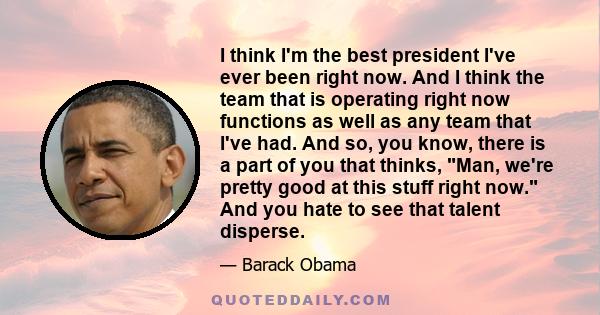 I think I'm the best president I've ever been right now. And I think the team that is operating right now functions as well as any team that I've had. And so, you know, there is a part of you that thinks, "Man, we're pretty good at this stuff right now." And you hate to see that talent disperse.

— Barack Obama

QUOTEDDAILY.COM